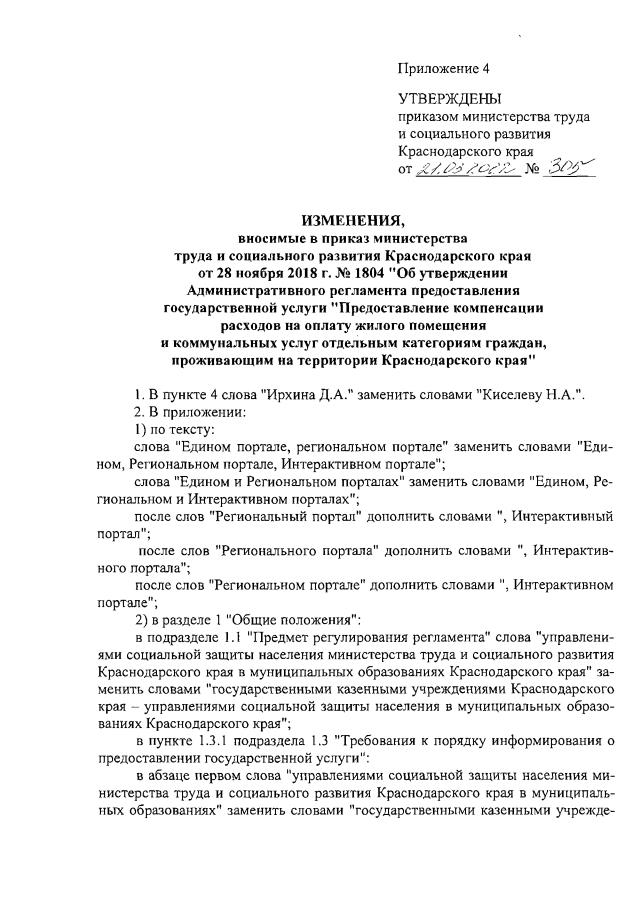 Приложение 4

УТВЕРЖДЕНЫ
приказом министерства труда и социального развития Краснодарского края
от 21.03.2022 № 305

ИЗМЕНЕНИЯ,
вносимые в приказ министерства труда и социального развития Краснодарского края от 28 ноября 2018 г. № 1804 "Об утверждении Административного регламента предоставления государственной услуги "Предоставление компенсации расходов на оплату жилого помещения и коммунальных услуг отдельным категориям граждан, проживающим на территории Краснодарского края"

1. В пункте 4 слова "Ирхина Д.А." заменить словами "Киселеву Н.А.".

2. В приложении:

1) по тексту:

слова "Едином портале, региональном портале" заменить словами "Едином, Региональном портале, Интерактивном портале";

слова "Едином и Региональном порталах" заменить словами "Едином, Региональном и Интерактивном порталах";

после слов "Региональный портал" дополнить словами ", Интерактивный портал";

после слов "Регионального портала" дополнить словами ", Интерактивного портала";

после слов "Региональном портале" дополнить словами ", Интерактивном портале";

2) в разделе 1 "Общие положения":

в подразделе 1.1 "Предмет регулирования регламента" слова "управлениями социальной защиты населения министерства труда и социального развития Краснодарского края в муниципальных образованиях Краснодарского края" заменить словами "государственными казенными учреждениями Краснодарского края – управлениями социальной защиты населения в муниципальных образованиях Краснодарского края";

в пункте 1.3.1 подраздела 1.3 "Требования к порядку информирования о предоставлении государственной услуги":

в абзаце первом слова "управлениями социальной защиты населения министерства труда и социального развития Краснодарского края в муниципальных образованиях" заменить словами "государственными казенными учрежде-